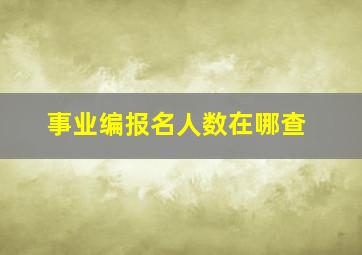 事业编报名人数在哪查